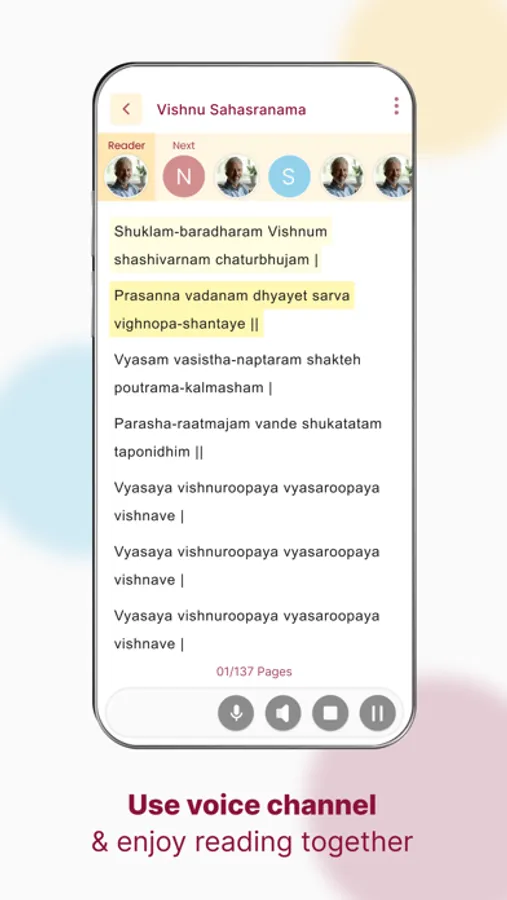 Vishnu Sahasranama

Reader

Next

N

S

Shuklam-baradharam Vishnum shashivarnam chaturbhujam |

Prasanna vadanam dhyayet sarva vighnopa-shantaye ||

Vyasam vasistha-naptaram shakteh poutrama-kalmasham |

Parasha-raatmajam vande shukatatam taponidhim ||

Vyasaya vishnuroopaya vyasaroopaya vishnave |

Vyasaya vishnuroopaya vyasaroopaya vishnave |

Vyasaya vishnuroopaya vyasaroopaya vishnave |

01/137 Pages

Use voice channel
& enjoy reading together